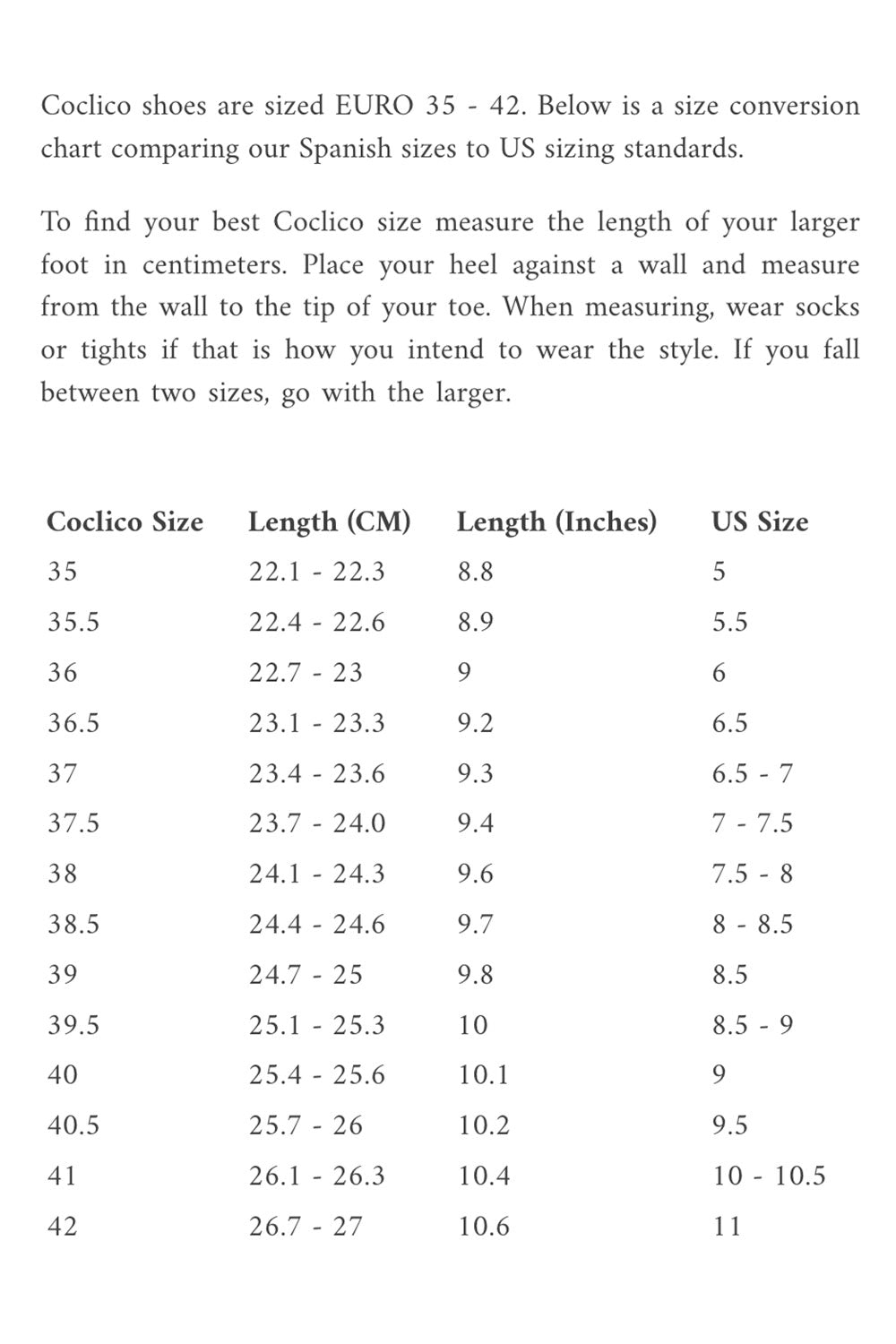 Coclico shoes are sized EURO 35 - 42. Below is a size conversion chart comparing our Spanish sizes to US sizing standards.

To find your best Coclico size measure the length of your larger foot in centimeters. Place your heel against a wall and measure from the wall to the tip of your toe. When measuring, wear socks or tights if that is how you intend to wear the style. If you fall between two sizes, go with the larger.

| Coclico Size | Length (CM) | Length (Inches) | US Size |
|---|---|---|---|
| 35 | 22.1 - 22.3 | 8.8 | 5 |
| 35.5 | 22.4 - 22.6 | 8.9 | 5.5 |
| 36 | 22.7 - 23 | 9 | 6 |
| 36.5 | 23.1 - 23.3 | 9.2 | 6.5 |
| 37 | 23.4 - 23.6 | 9.3 | 6.5 - 7 |
| 37.5 | 23.7 - 24.0 | 9.4 | 7 - 7.5 |
| 38 | 24.1 - 24.3 | 9.6 | 7.5 - 8 |
| 38.5 | 24.4 - 24.6 | 9.7 | 8 - 8.5 |
| 39 | 24.7 - 25 | 9.8 | 8.5 |
| 39.5 | 25.1 - 25.3 | 10 | 8.5 - 9 |
| 40 | 25.4 - 25.6 | 10.1 | 9 |
| 40.5 | 25.7 - 26 | 10.2 | 9.5 |
| 41 | 26.1 - 26.3 | 10.4 | 10 - 10.5 |
| 42 | 26.7 - 27 | 10.6 | 11 |